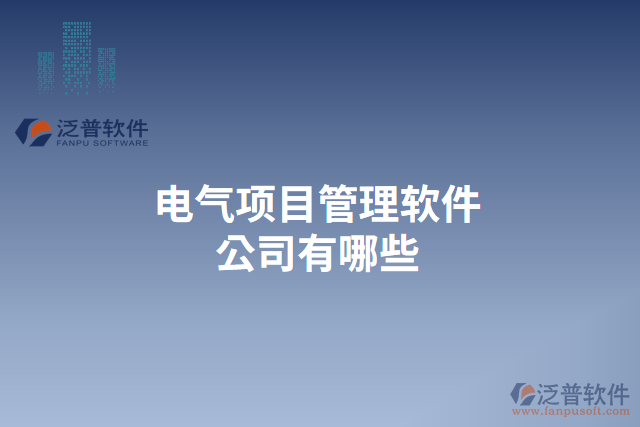 泛普软件
FANPU SOFTWARE

电气项目管理软件
公司有哪些

泛普软件
www.fanpusoft.com